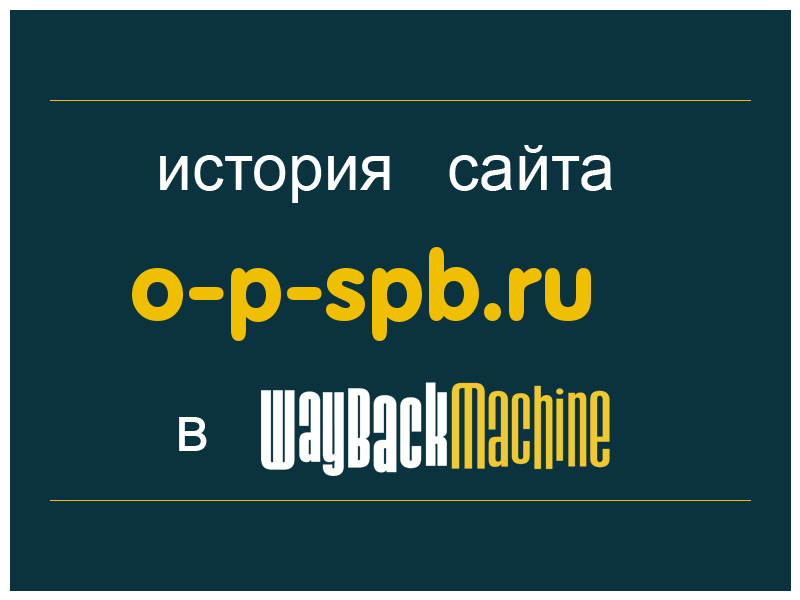 история сайта

o-p-spb.ru

в WayBackMachine